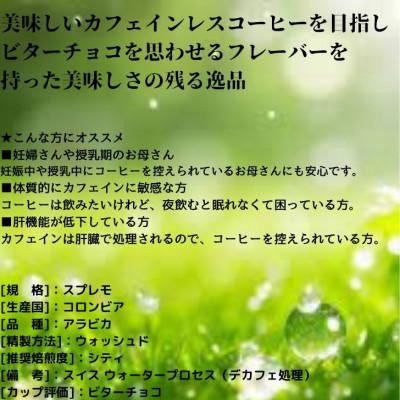 美味しいカフェインレスコーヒーを目指し
ビターチョコを思わせるフレーバーを
持った美味しさの残る逸品

★こんな方にオススメ
■妊婦さんや授乳期のお母さん
妊娠中や授乳中にコーヒーを控えられているお母さんにも安心です。
■体質的にカフェインに敏感な方
コーヒーは飲みたいけれど、夜飲むと眠れなくて困っている方。
■肝機能が低下している方
カフェインは肝臓で処理されるので、コーヒーを控えられている方。

[規　格]：スプレモ
[生産国]：コロンビア
[品　種]：アラビカ
[精製方法]：ウォッシュド
[推奨焙煎度]：シティ
[備　考]：スイス ウォータープロセス（デカフェ処理）
[カップ評価]：ビターチョコ